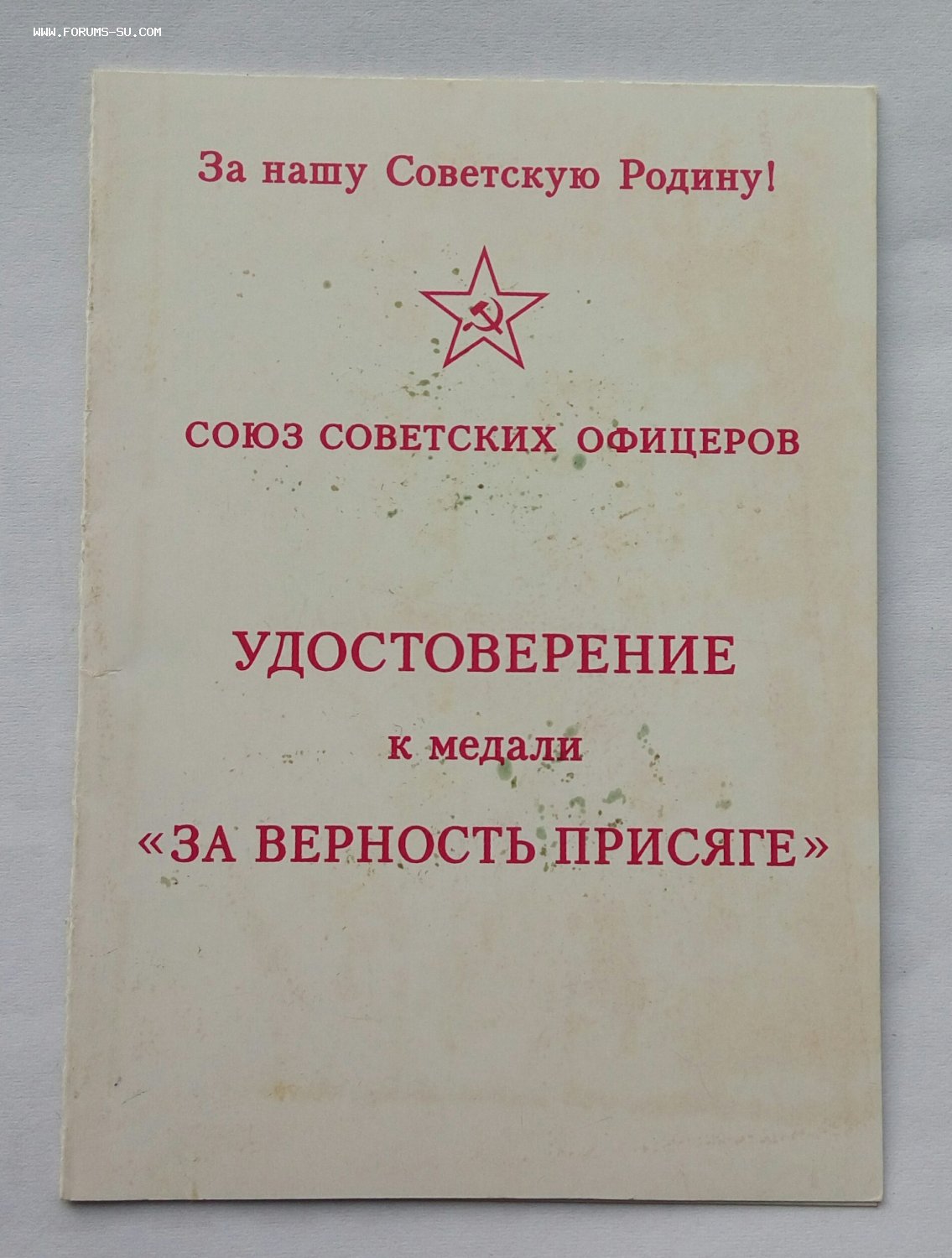 За нашу Советскую Родину!

СОЮЗ СОВЕТСКИХ ОФИЦЕРОВ

УДОСТОВЕРЕНИЕ

к медали

«ЗА ВЕРНОСТЬ ПРИСЯГЕ»

WWW.FORUMS-SU.COM